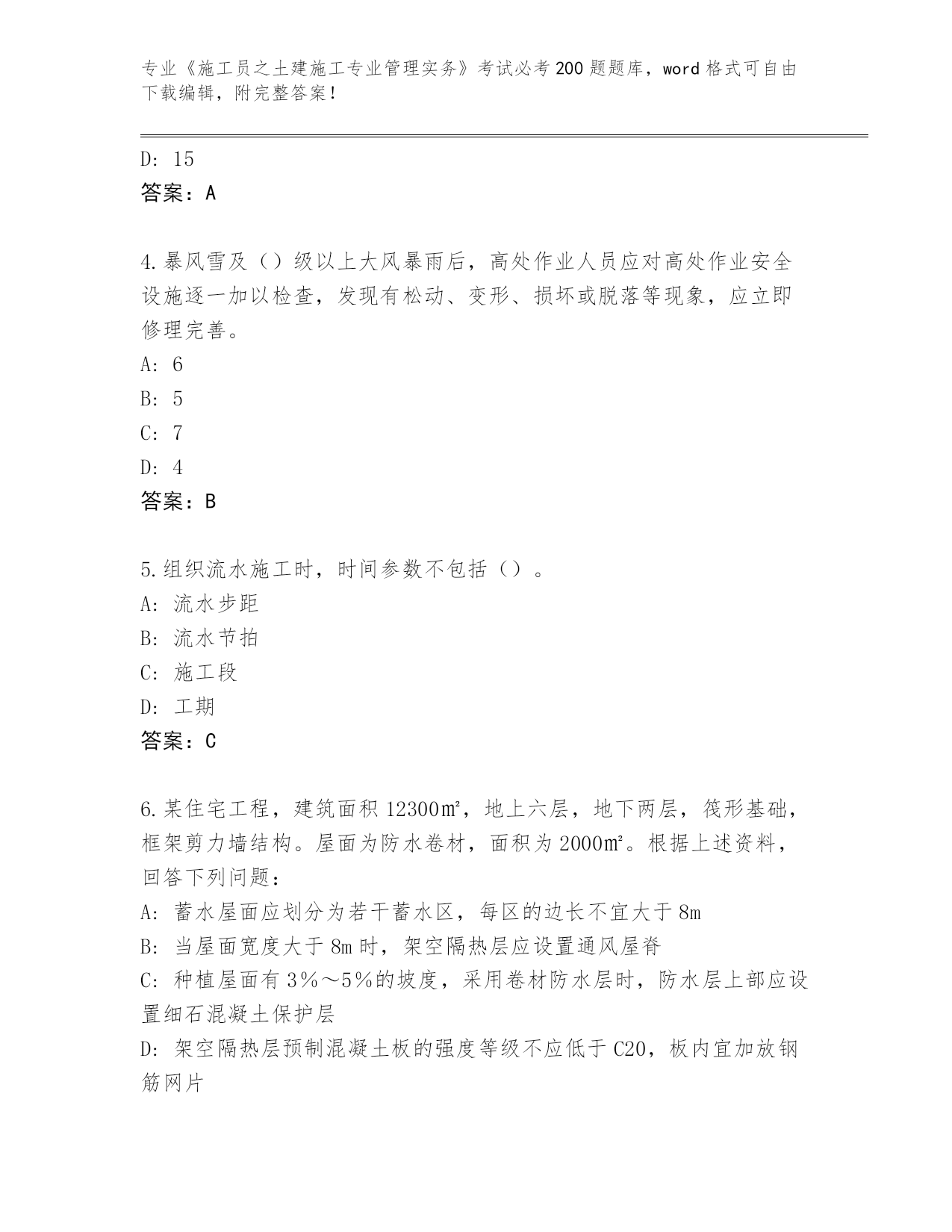 专业《施工员之土建施工专业管理实务》考试必考200题题库，word格式可自由下载编辑，附完整答案！

D: 15
答案：A

4.暴风雪及（）级以上大风暴雨后，高处作业人员应对高处作业安全设施逐一加以检查，发现有松动、变形、损坏或脱落等现象，应立即修理完善。
A: 6
B: 5
C: 7
D: 4
答案：B

5.组织流水施工时，时间参数不包括（）。
A: 流水步距
B: 流水节拍
C: 施工段
D: 工期
答案：C

6.某住宅工程，建筑面积12300㎡，地上六层，地下两层，筏形基础，框架剪力墙结构。屋面为防水卷材，面积为2000㎡。根据上述资料，回答下列问题：
A: 蓄水屋面应划分为若干蓄水区，每区的边长不宜大于8m
B: 当屋面宽度大于8m时，架空隔热层应设置通风屋脊
C: 种植屋面有3%～5%的坡度，采用卷材防水层时，防水层上部应设置细石混凝土保护层
D: 架空隔热层预制混凝土板的强度等级不应低于C20，板内宜加放钢筋网片